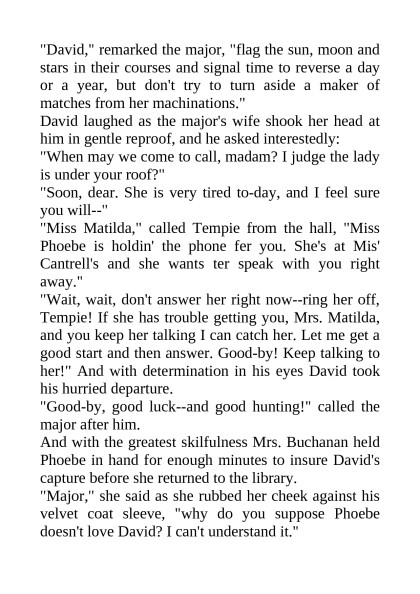 "David," remarked the major, "flag the sun, moon and stars in their courses and signal time to reverse a day or a year, but don't try to turn aside a maker of matches from her machinations."

David laughed as the major's wife shook her head at him in gentle reproof, and he asked interestedly:

"When may we come to call, madam? I judge the lady is under your roof?"

"Soon, dear. She is very tired to-day, and I feel sure you will--"

"Miss Matilda," called Tempie from the hall, "Miss Phoebe is holdin' the phone fer you. She's at Mis' Cantrell's and she wants ter speak with you right away."

"Wait, wait, don't answer her right now--ring her off, Tempie! If she has trouble getting you, Mrs. Matilda, and you keep her talking I can catch her. Let me get a good start and then answer. Good-by! Keep talking to her!" And with determination in his eyes David took his hurried departure.

"Good-by, good luck--and good hunting!" called the major after him.

And with the greatest skilfulness Mrs. Buchanan held Phoebe in hand for enough minutes to insure David's capture before she returned to the library.

"Major," she said as she rubbed her cheek against his velvet coat sleeve, "why do you suppose Phoebe doesn't love David? I can't understand it."